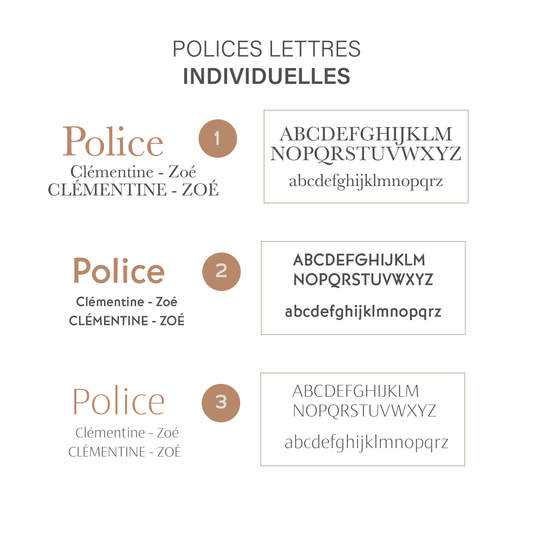 POLICES LETTRES
INDIVIDUELLES

Police
Clémentine - Zoé
CLÉMENTINE - ZOÉ

1

ABCDEFGHIJKLM
NOPQRSTUVWXYZ
abcdefghijklmnopqrz

Police
Clémentine - Zoé
CLÉMENTINE - ZOÉ

2

ABCDEFGHIJKLM
NOPQRSTUVWXYZ
abcdefghijklmnopqrz

Police
Clémentine - Zoé
CLÉMENTINE - ZOÉ

3

ABCDEFGHIJKLM
NOPQRSTUVWXYZ
abcdefghijklmnopqrz